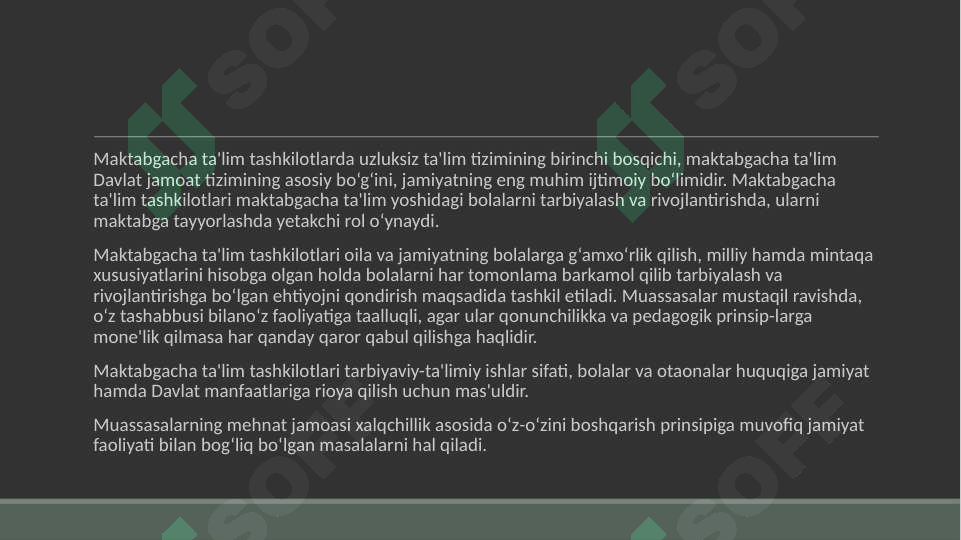 Maktabgacha ta'lim tashkilotlarda uzluksiz ta'lim tizimining birinchi bosqichi, maktabgacha ta'lim Davlat jamoat tizimining asosiy bo‘g‘ini, jamiyatning eng muhim ijtimoiy bo‘limidir. Maktabgacha ta'lim tashkilotlari maktabgacha ta'lim yoshidagi bolalarni tarbiyalash va rivojlantirishda, ularni maktabga tayyorlashda yetakchi rol o‘ynaydi.

Maktabgacha ta'lim tashkilotlari oila va jamiyatning bolalarga g‘amxo‘rlik qilish, milliy hamda mintaqa xususiyatlarini hisobga olgan holda bolalarni har tomonlama barkamol qilib tarbiyalash va rivojlantirishga bo‘lgan ehtiyojni qondirish maqsadida tashkil etiladi. Muassasalar mustaqil ravishda, o‘z tashabbusi bilano‘z faoliyatiga taalluqli, agar ular qonunchilikka va pedagogik prinsip-larga mone'lik qilmasa har qanday qaror qabul qilishga haqlidir.

Maktabgacha ta'lim tashkilotlari tarbiyaviy-ta'limiy ishlar sifati, bolalar va otaonalar huquqiga jamiyat hamda Davlat manfaatlariga rioya qilish uchun mas'uldir.

Muassasalarning mehnat jamoasi xalqchillik asosida o‘z-o‘zini boshqarish prinsipiga muvofiq jamiyat faoliyati bilan bog‘liq bo‘lgan masalalarni hal qiladi.